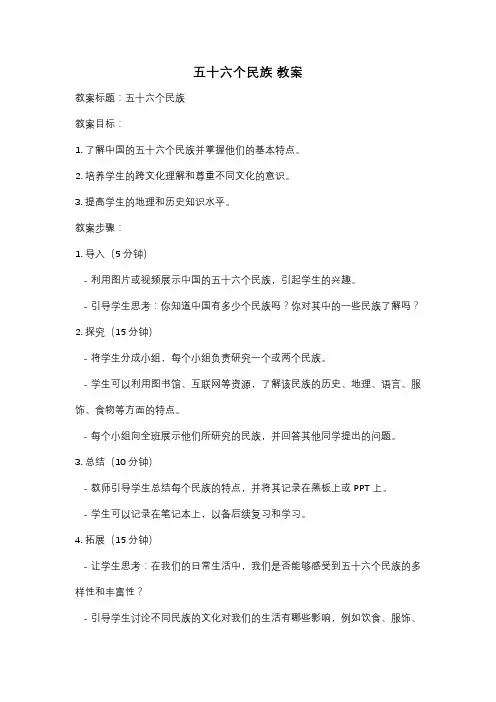 五十六个民族 教案

教案标题：五十六个民族

教案目标：

1. 了解中国的五十六个民族并掌握他们的基本特点。

2. 培养学生的跨文化理解和尊重不同文化的意识。

3. 提高学生的地理和历史知识水平。

教案步骤：

1. 导入（5 分钟）

- 利用图片或视频展示中国的五十六个民族，引起学生的兴趣。

- 引导学生思考：你知道中国有多少个民族吗？你对其中的一些民族了解吗？

2. 探究（15 分钟）

- 将学生分成小组，每个小组负责研究一个或两个民族。

- 学生可以利用图书馆、互联网等资源，了解该民族的历史、地理、语言、服饰、食物等方面的特点。

- 每个小组向全班展示他们所研究的民族，并回答其他同学提出的问题。

3. 总结（10 分钟）

- 教师引导学生总结每个民族的特点，并将其记录在黑板上或 PPT 上。

- 学生可以记录在笔记本上，以备后续复习和学习。

4. 拓展（15 分钟）

- 让学生思考：在我们的日常生活中，我们是否能够感受到五十六个民族的多样性和丰富性？

- 引导学生讨论不同民族的文化对我们的生活有哪些影响，例如饮食、服饰、